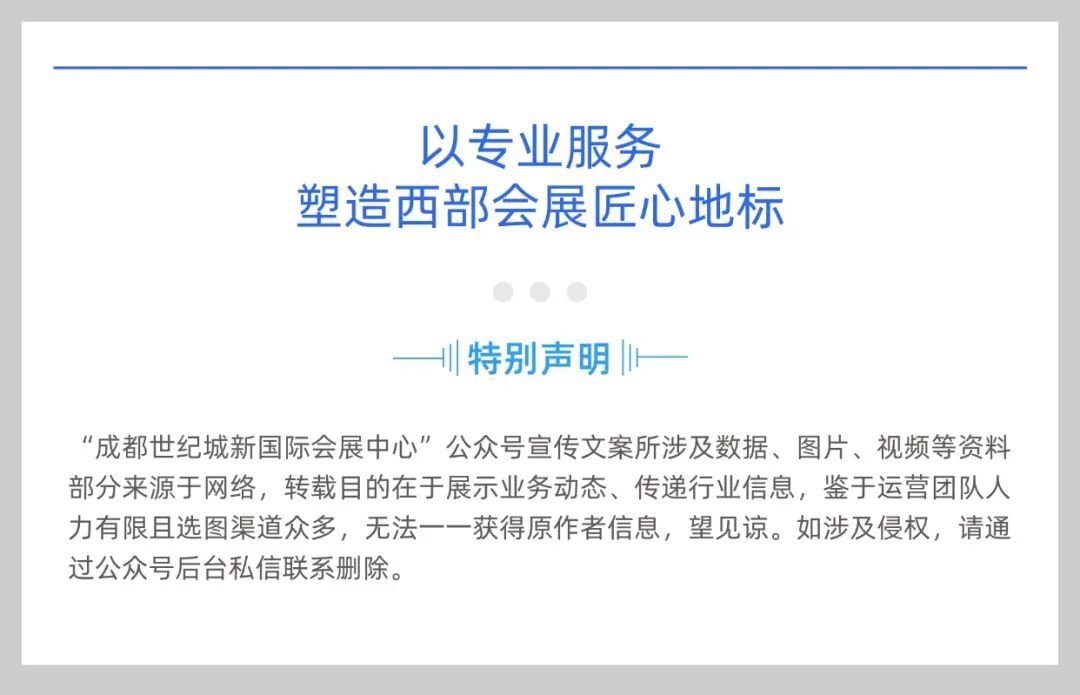 以专业服务
塑造西部会展匠心地标

特别声明

“成都世纪城新国际会展中心”公众号宣传文案所涉及数据、图片、视频等资料部分来源于网络，转载目的在于展示业务动态、传递行业信息，鉴于运营团队人力有限且选图渠道众多，无法一一获得原作者信息，望见谅。如涉及侵权，请通过公众号后台私信联系删除。